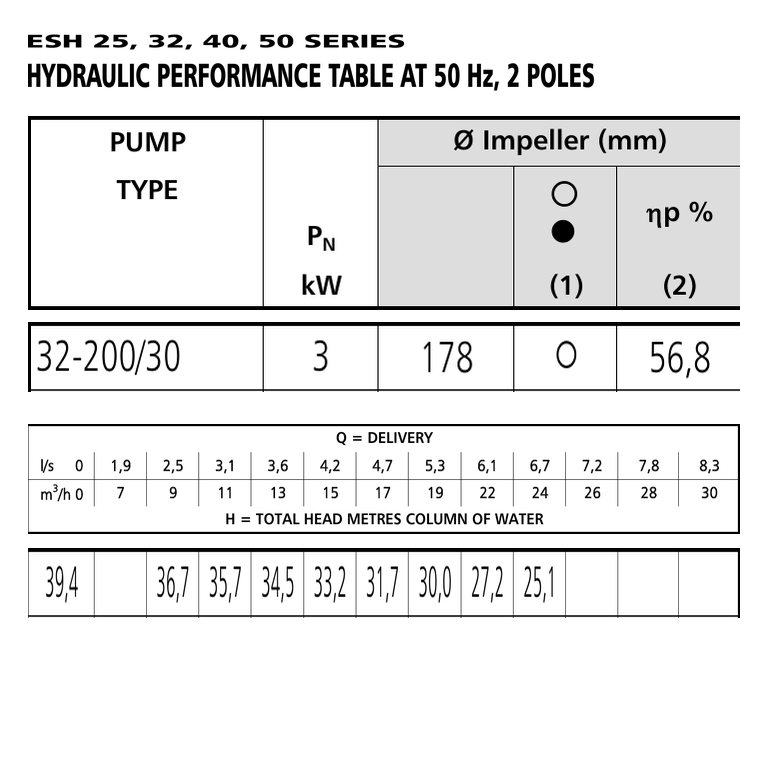 ESH 25, 32, 40, 50 SERIES
HYDRAULIC PERFORMANCE TABLE AT 50 Hz, 2 POLES

| PUMP TYPE | $P_N$ kW | Ø Impeller (mm) | ○ ● (1) | ηp % (2) |
|---|---|---|---|---|
| 32-200/30 | 3 | 178 | ○ | 56,8 |

Q = DELIVERY

| l/s 0 | 1,9 | 2,5 | 3,1 | 3,6 | 4,2 | 4,7 | 5,3 | 6,1 | 6,7 | 7,2 | 7,8 | 8,3 |
|---|---|---|---|---|---|---|---|---|---|---|---|---|
| $m^3/h$ 0 | 7 | 9 | 11 | 13 | 15 | 17 | 19 | 22 | 24 | 26 | 28 | 30 |

H = TOTAL HEAD METRES COLUMN OF WATER

| 39,4 | | 36,7 | 35,7 | 34,5 | 33,2 | 31,7 | 30,0 | 27,2 | 25,1 | | | |
|---|---|---|---|---|---|---|---|---|---|---|---|---|